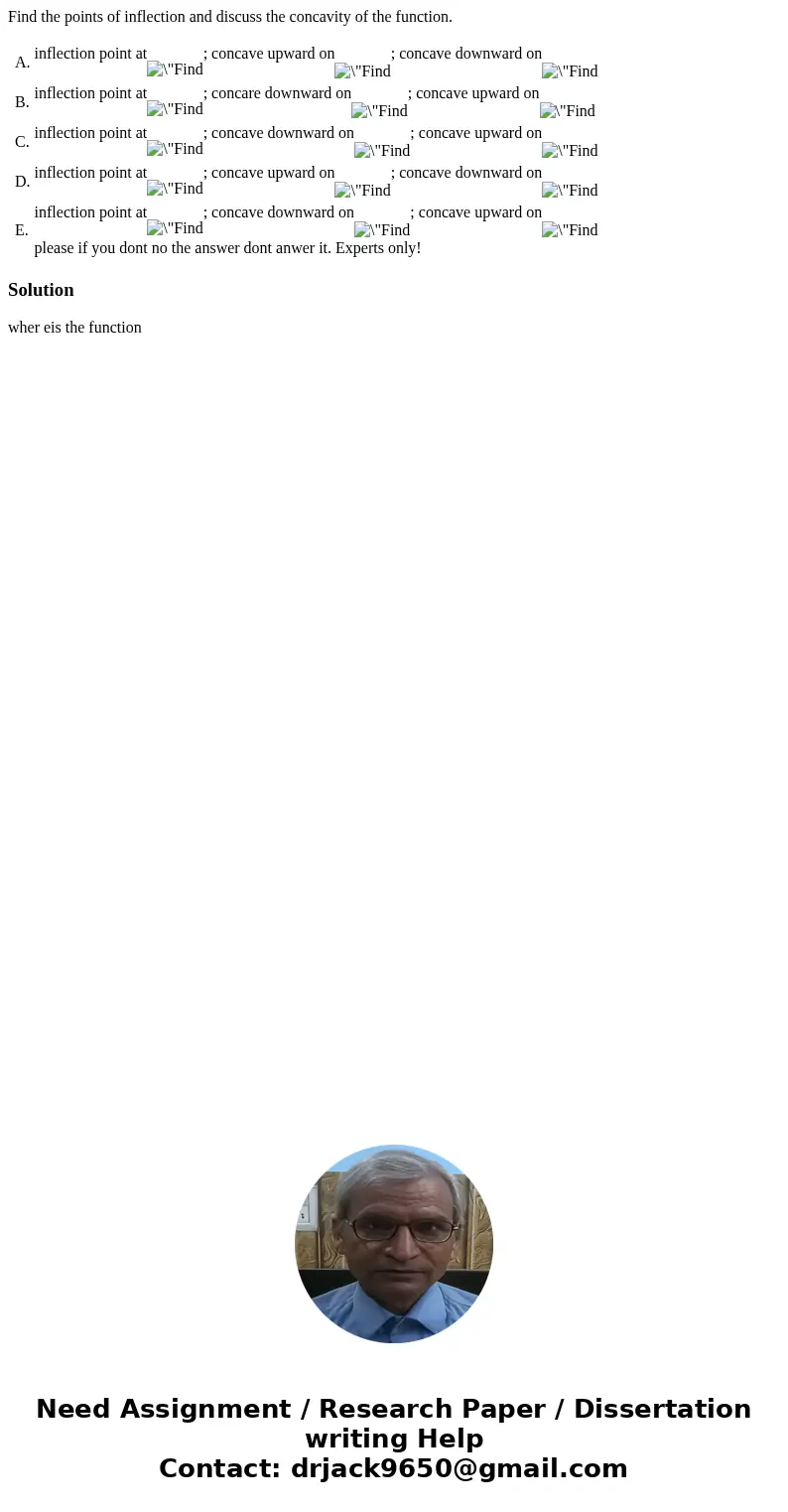 Find the points of inflection and discuss the concavity of the function.

A. inflection point at \"Find ; concave upward on \"Find ; concave downward on \"Find

B. inflection point at \"Find ; concare downward on \"Find ; concave upward on \"Find

C. inflection point at \"Find ; concave downward on \"Find ; concave upward on \"Find

D. inflection point at \"Find ; concave upward on \"Find ; concave downward on \"Find

E. inflection point at \"Find ; concave downward on \"Find ; concave upward on \"Find
please if you dont no the answer dont anwer it. Experts only!

Solution

wher eis the function

Need Assignment / Research Paper / Dissertation writing Help
Contact: drjack9650@gmail.com